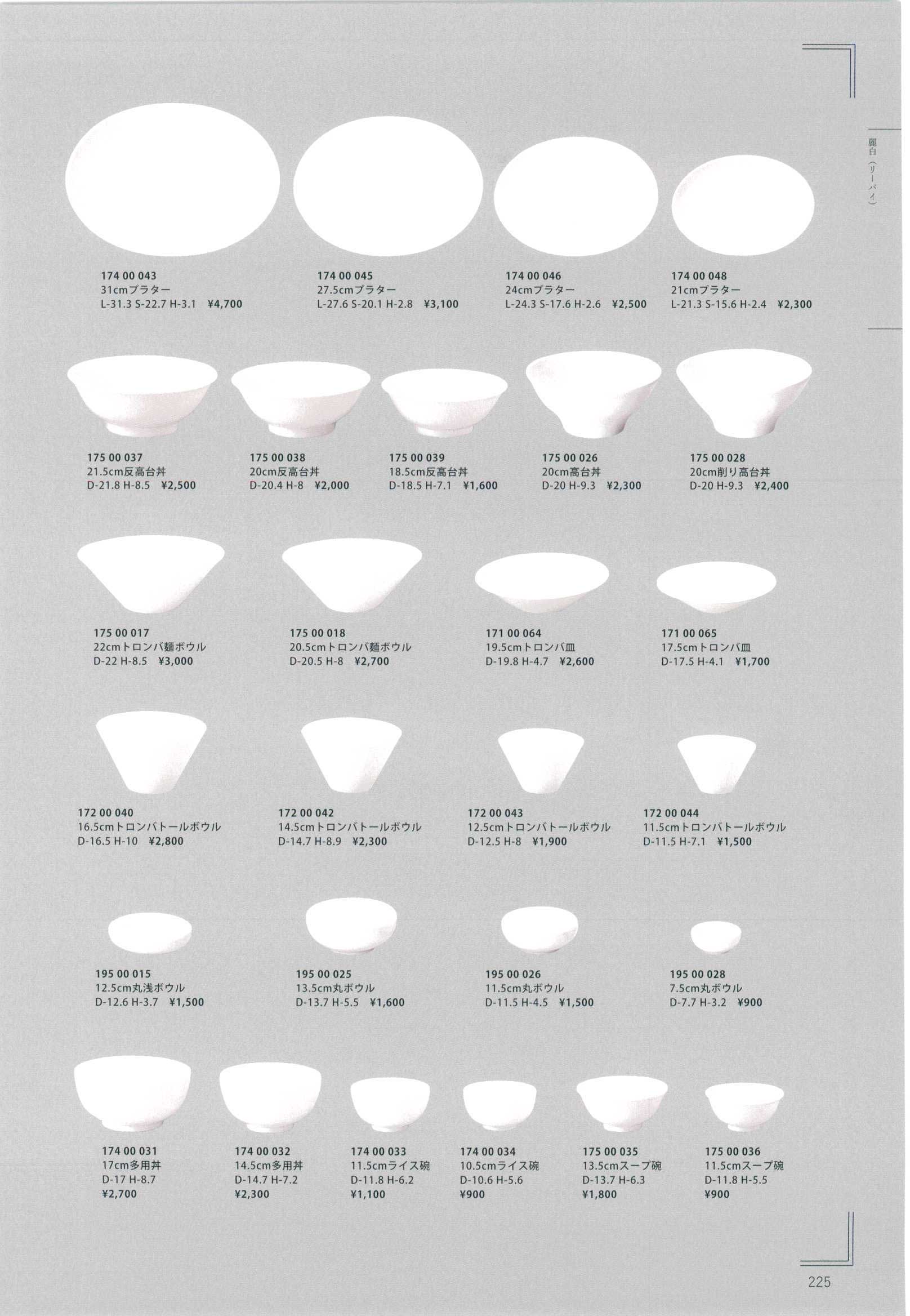 麗白（リーパイ）

174 00 043
31cmプラター
L-31.3 S-22.7 H-3.1 ¥4,700

174 00 045
27.5cmプラター
L-27.6 S-20.1 H-2.8 ¥3,100

174 00 046
24cmプラター
L-24.3 S-17.6 H-2.6 ¥2,500

174 00 048
21cmプラター
L-21.3 S-15.6 H-2.4 ¥2,300

175 00 037
21.5cm反高台丼
D-21.8 H-8.5 ¥2,500

175 00 038
20cm反高台丼
D-20.4 H-8 ¥2,000

175 00 039
18.5cm反高台丼
D-18.5 H-7.1 ¥1,600

175 00 026
20cm高台丼
D-20 H-9.3 ¥2,300

175 00 028
20cm削り高台丼
D-20 H-9.3 ¥2,400

175 00 017
22cmトロンバ麺ボウル
D-22 H-8.5 ¥3,000

175 00 018
20.5cmトロンバ麺ボウル
D-20.5 H-8 ¥2,700

171 00 064
19.5cmトロンバ皿
D-19.8 H-4.7 ¥2,600

171 00 065
17.5cmトロンバ皿
D-17.5 H-4.1 ¥1,700

172 00 040
16.5cmトロンバトールボウル
D-16.5 H-10 ¥2,800

172 00 042
14.5cmトロンバトールボウル
D-14.7 H-8.9 ¥2,300

172 00 043
12.5cmトロンバトールボウル
D-12.5 H-8 ¥1,900

172 00 044
11.5cmトロンバトールボウル
D-11.5 H-7.1 ¥1,500

195 00 015
12.5cm丸浅ボウル
D-12.6 H-3.7 ¥1,500

195 00 025
13.5cm丸ボウル
D-13.7 H-5.5 ¥1,600

195 00 026
11.5cm丸ボウル
D-11.5 H-4.5 ¥1,500

195 00 028
7.5cm丸ボウル
D-7.7 H-3.2 ¥900

174 00 031
17cm多用丼
D-17 H-8.7
¥2,700

174 00 032
14.5cm多用丼
D-14.7 H-7.2
¥2,300

174 00 033
11.5cmライス碗
D-11.8 H-6.2
¥1,100

174 00 034
10.5cmライス碗
D-10.6 H-5.6
¥900

175 00 035
13.5cmスープ碗
D-13.7 H-6.3
¥1,800

175 00 036
11.5cmスープ碗
D-11.8 H-5.5
¥900

225